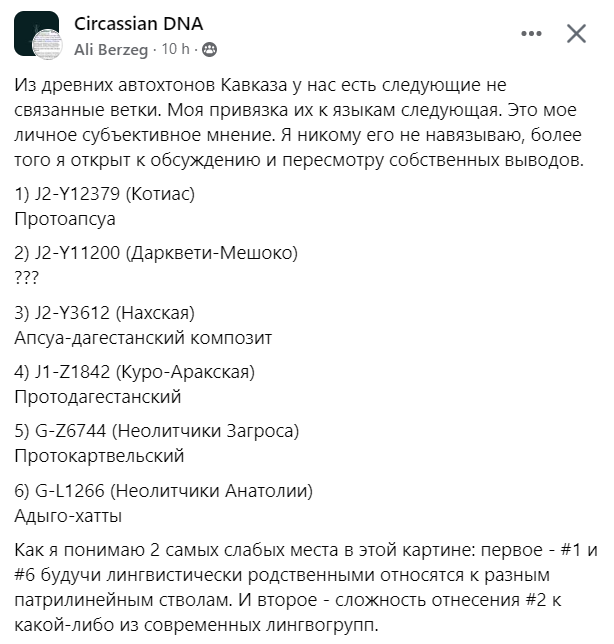 Circassian DNA
Ali Berzeg · 10 h ·

Из древних автохтонов Кавказа у нас есть следующие не связанные ветки. Моя привязка их к языкам следующая. Это мое личное субъективное мнение. Я никому его не навязываю, более того я открыт к обсуждению и пересмотру собственных выводов.

1) J2-Y12379 (Котиас)
Протоапсуа

2) J2-Y11200 (Дарквети-Мешоко)
???

3) J2-Y3612 (Нахская)
Апсуа-дагестанский композит

4) J1-Z1842 (Куро-Аракская)
Протодагестанский

5) G-Z6744 (Неолитчики Загроса)
Протокартвельский

6) G-L1266 (Неолитчики Анатолии)
Адыго-хатты

Как я понимаю 2 самых слабых места в этой картине: первое - #1 и #6 будучи лингвистически родственными относятся к разным патрилинейным стволам. И второе - сложность отнесения #2 к какой-либо из современных лингвогрупп.